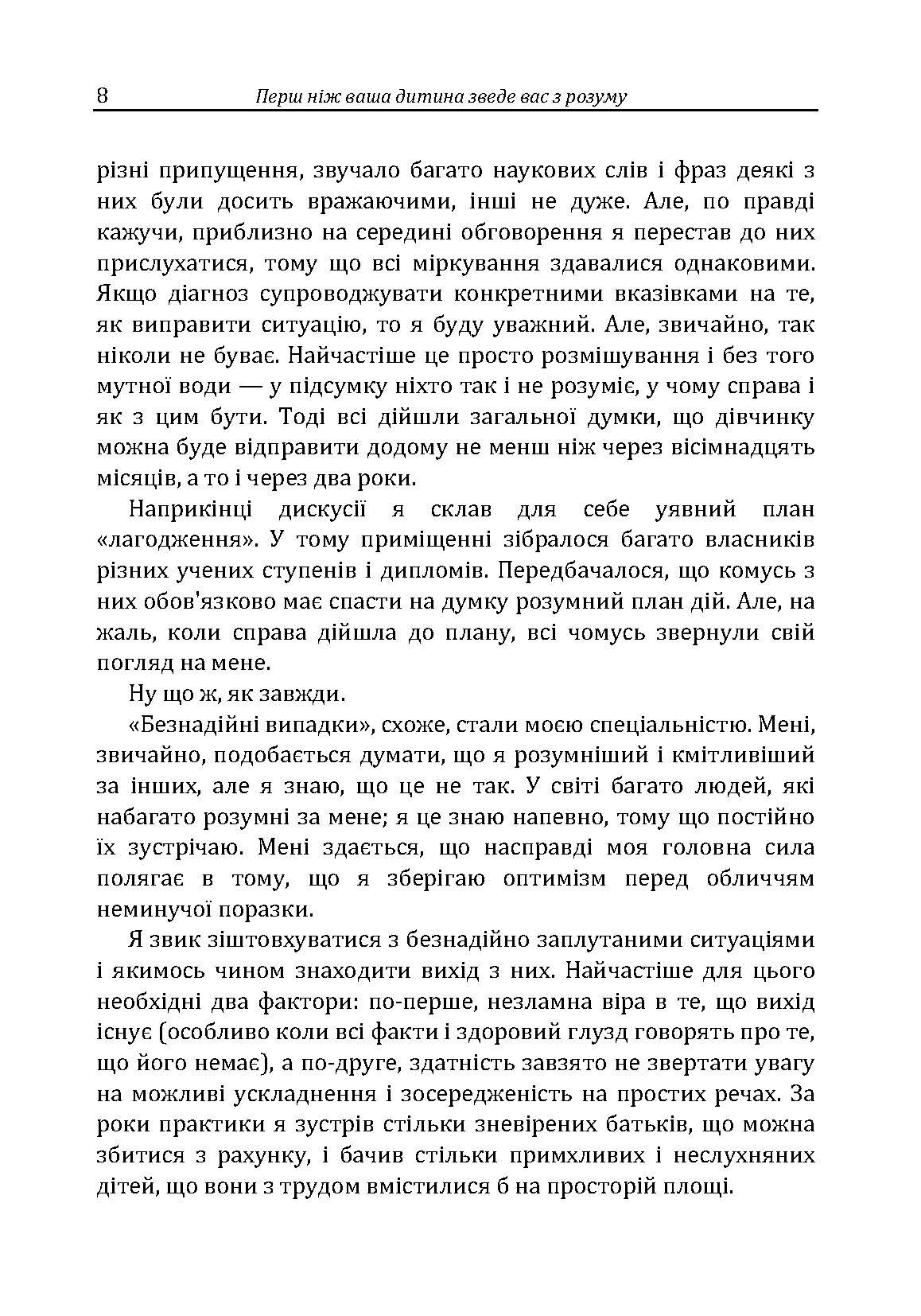 8 Перш ніж ваша дитина зведе вас з розуму

різні припущення, звучало багато наукових слів і фраз деякі з них були досить вражаючими, інші не дуже. Але, по правді кажучи, приблизно на середині обговорення я перестав до них прислухатися, тому що всі міркування здавалися однаковими. Якщо діагноз супроводжувати конкретними вказівками на те, як виправити ситуацію, то я буду уважний. Але, звичайно, так ніколи не буває. Найчастіше це просто розмішування і без того мутної води — у підсумку ніхто так і не розуміє, у чому справа і як з цим бути. Тоді всі дійшли загальної думки, що дівчинку можна буде відправити додому не менш ніж через вісімнадцять місяців, а то і через два роки.

Наприкінці дискусії я склав для себе уявний план «лагодження». У тому приміщенні зібралося багато власників різних учених ступенів і дипломів. Передбачалося, що комусь з них обов'язково має спасти на думку розумний план дій. Але, на жаль, коли справа дійшла до плану, всі чомусь звернули свій погляд на мене.

Ну що ж, як завжди.

«Безнадійні випадки», схоже, стали моєю спеціальністю. Мені, звичайно, подобається думати, що я розумніший і кмітливіший за інших, але я знаю, що це не так. У світі багато людей, які набагато розумні за мене; я це знаю напевно, тому що постійно їх зустрічаю. Мені здається, що насправді моя головна сила полягає в тому, що я зберігаю оптимізм перед обличчям неминучої поразки.

Я звик зіштовхуватися з безнадійно заплутаними ситуаціями і якимось чином знаходити вихід з них. Найчастіше для цього необхідні два фактори: по-перше, незламна віра в те, що вихід існує (особливо коли всі факти і здоровий глузд говорять про те, що його немає), а по-друге, здатність завзято не звертати увагу на можливі ускладнення і зосередженість на простих речах. За роки практики я зустрів стільки зневірених батьків, що можна збитися з рахунку, і бачив стільки примхливих і неслухняних дітей, що вони з трудом вмістилися б на просторій площі.